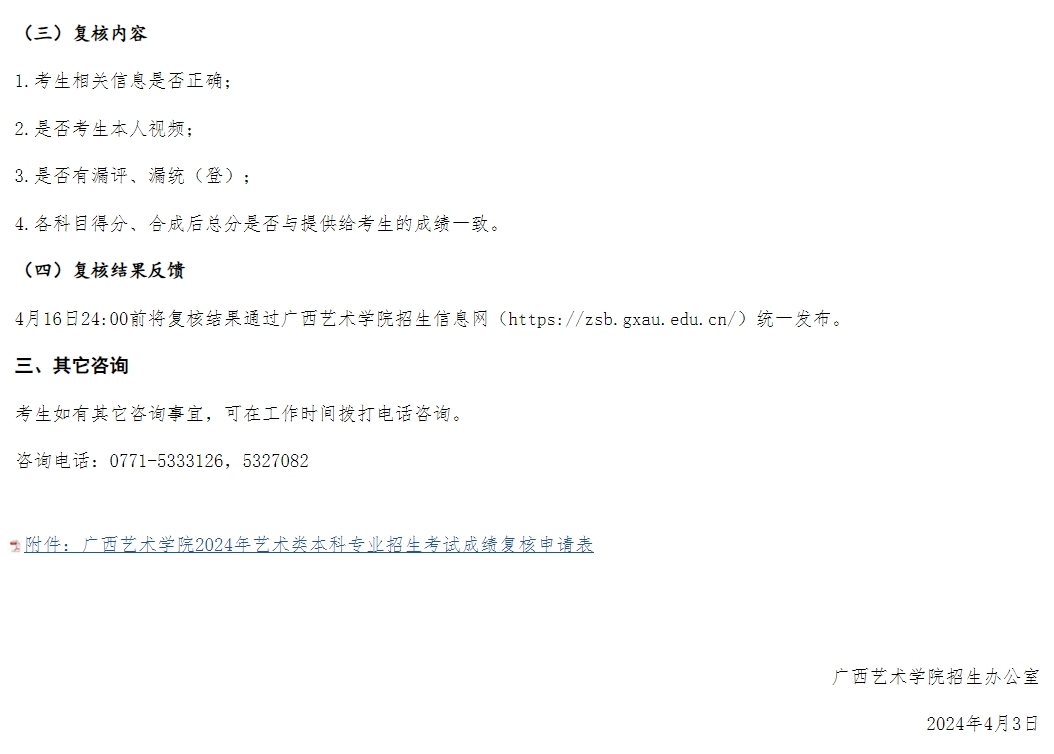 （三）复核内容

1.考生相关信息是否正确；

2.是否考生本人视频；

3.是否有漏评、漏统（登）；

4.各科目得分、合成后总分是否与提供给考生的成绩一致。

（四）复核结果反馈

4月16日24:00前将复核结果通过广西艺术学院招生信息网（https://zsb.gxau.edu.cn/）统一发布。

三、其它咨询

考生如有其它咨询事宜，可在工作时间拨打电话咨询。

咨询电话：0771-5333126，5327082

附件：广西艺术学院2024年艺术类本科专业招生考试成绩复核申请表

广西艺术学院招生办公室

2024年4月3日